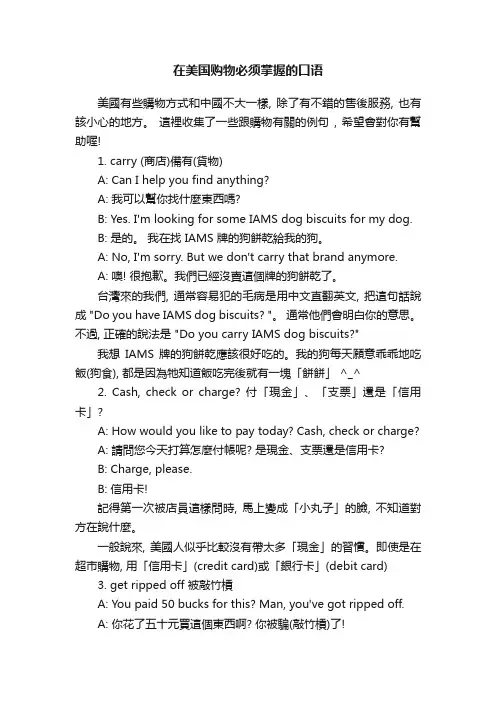 在美国购物必须掌握的口语

美國有些購物方式和中國不大一樣, 除了有不錯的售後服務, 也有該小心的地方。 這裡收集了一些跟購物有關的例句，希望會對你有幫助喔!

1. carry (商店)備有(貨物)

A: Can I help you find anything?

A: 我可以幫你找什麼東西嗎?

B: Yes. I'm looking for some IAMS dog biscuits for my dog.

B: 是的。 我在找 IAMS 牌的狗餅乾給我的狗。

A: No, I'm sorry. But we don't carry that brand anymore.

A: 噢! 很抱歉。我們已經沒賣這個牌的狗餅乾了。

台灣來的我們, 通常容易犯的毛病是用中文直翻英文, 把這句話說成 "Do you have IAMS dog biscuits? "。 通常他們會明白你的意思。不過, 正確的說法是 "Do you carry IAMS dog biscuits?"

我想 IAMS 牌的狗餅乾應該很好吃的。我的狗每天願意乖乖地吃飯(狗食), 都是因為牠知道飯吃完後就有一塊「餅餅」 ^_^

2. Cash, check or charge? 付「現金」、「支票」還是「信用卡」?

A: How would you like to pay today? Cash, check or charge?

A: 請問您今天打算怎麼付帳呢? 是現金、支票還是信用卡?

B: Charge, please.

B: 信用卡!

記得第一次被店員這樣問時, 馬上變成「小丸子」的臉, 不知道對方在說什麼。

一般說來, 美國人似乎比較沒有帶太多「現金」的習慣。即使是在超市購物, 用「信用卡」(credit card)或「銀行卡」(debit card)

3. get ripped off 被敲竹槓

A: You paid 50 bucks for this? Man, you've got ripped off.

A: 你花了五十元買這個東西啊? 你被騙(敲竹槓)了!